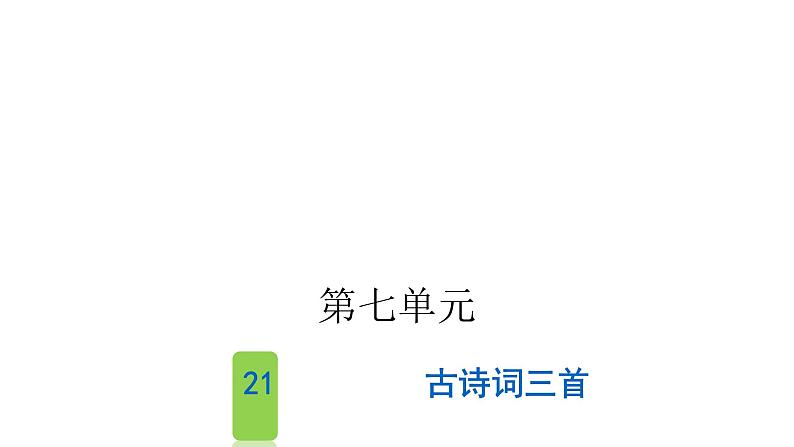 第七单元

21

古诗词三首